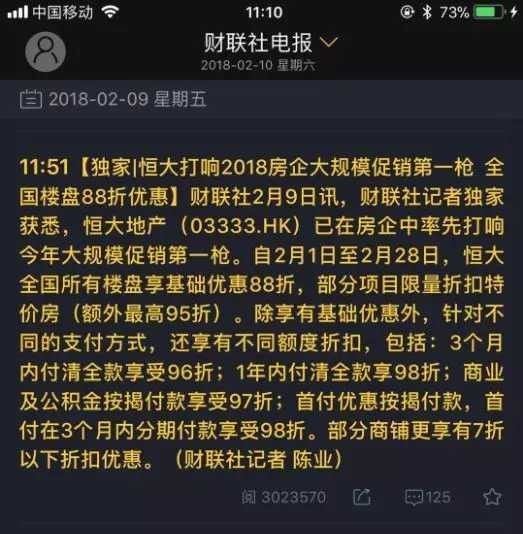 中国移动 11:10 73%

财联社电报
2018-02-10 星期六

2018-02-09 星期五

11:51【独家|恒大打响2018房企大规模促销第一枪 全国楼盘88折优惠】财联社2月9日讯，财联社记者独家获悉，恒大地产（03333.HK）已在房企中率先打响今年大规模促销第一枪。自2月1日至2月28日，恒大全国所有楼盘享基础优惠88折，部分项目限量折扣特价房（额外最高95折）。除享有基础优惠外，针对不同的支付方式，还享有不同额度折扣，包括：3个月内付清全款享受96折；1年内付清全款享98折；商业及公积金按揭付款享受97折；首付优惠按揭付款，首付在3个月内分期付款享受98折。部分商铺更享有7折以下折扣优惠。（财联社记者 陈业）

阅 3023570 125